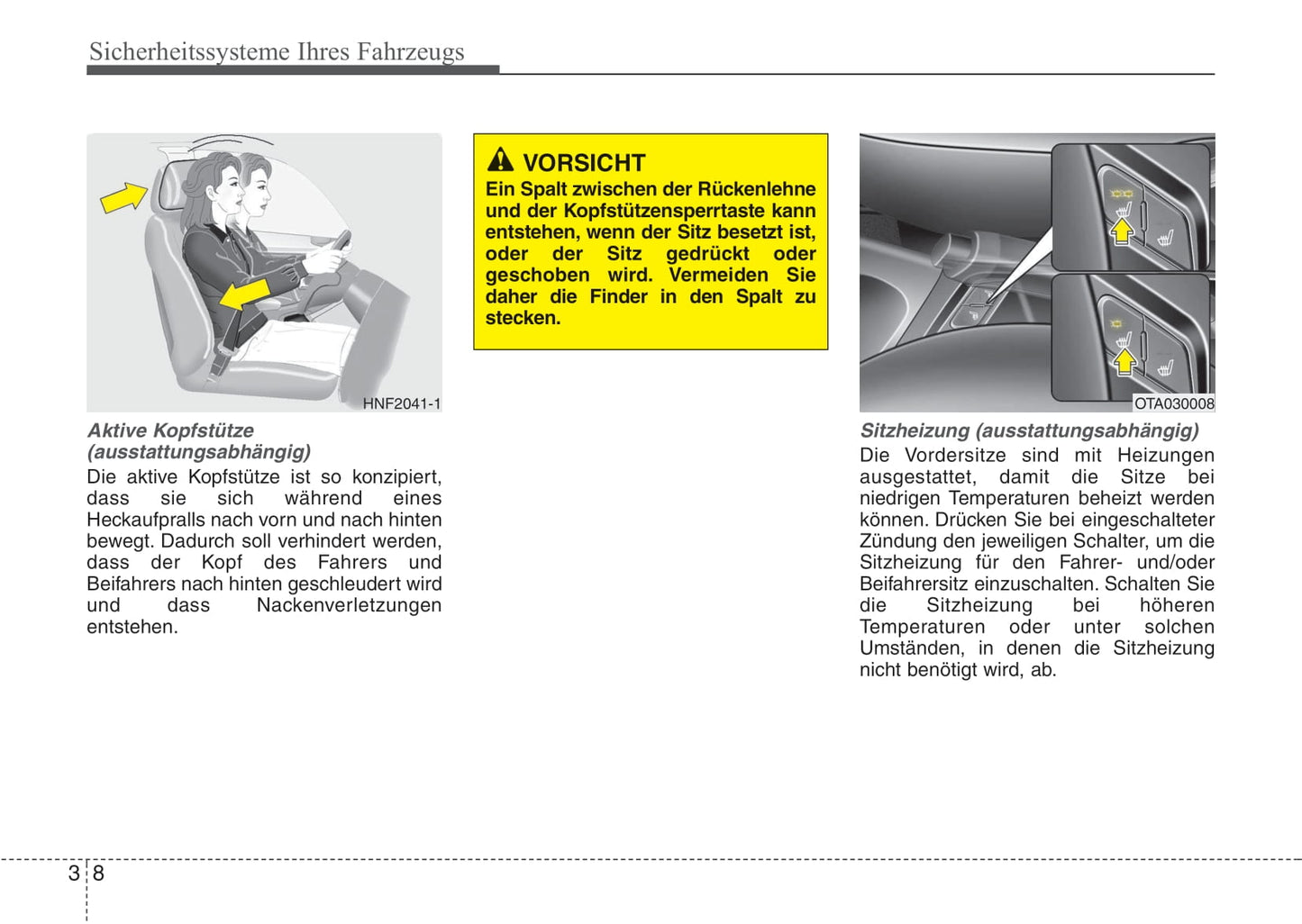 Sicherheitssysteme Ihres Fahrzeugs

HNF2041-1

Aktive Kopfstütze (ausstattungsabhängig)

Die aktive Kopfstütze ist so konzipiert, dass sie sich während eines Heckaufpralls nach vorn und nach hinten bewegt. Dadurch soll verhindert werden, dass der Kopf des Fahrers und Beifahrers nach hinten geschleudert wird und dass Nackenverletzungen entstehen.

VORSICHT

Ein Spalt zwischen der Rückenlehne und der Kopfstützensperrtaste kann entstehen, wenn der Sitz besetzt ist, oder der Sitz gedrückt oder geschoben wird. Vermeiden Sie daher die Finder in den Spalt zu stecken.

OTA030008

Sitzheizung (ausstattungsabhängig)

Die Vordersitze sind mit Heizungen ausgestattet, damit die Sitze bei niedrigen Temperaturen beheizt werden können. Drücken Sie bei eingeschalteter Zündung den jeweiligen Schalter, um die Sitzheizung für den Fahrer- und/oder Beifahrersitz einzuschalten. Schalten Sie die Sitzheizung bei höheren Temperaturen oder unter solchen Umständen, in denen die Sitzheizung nicht benötigt wird, ab.

3 8